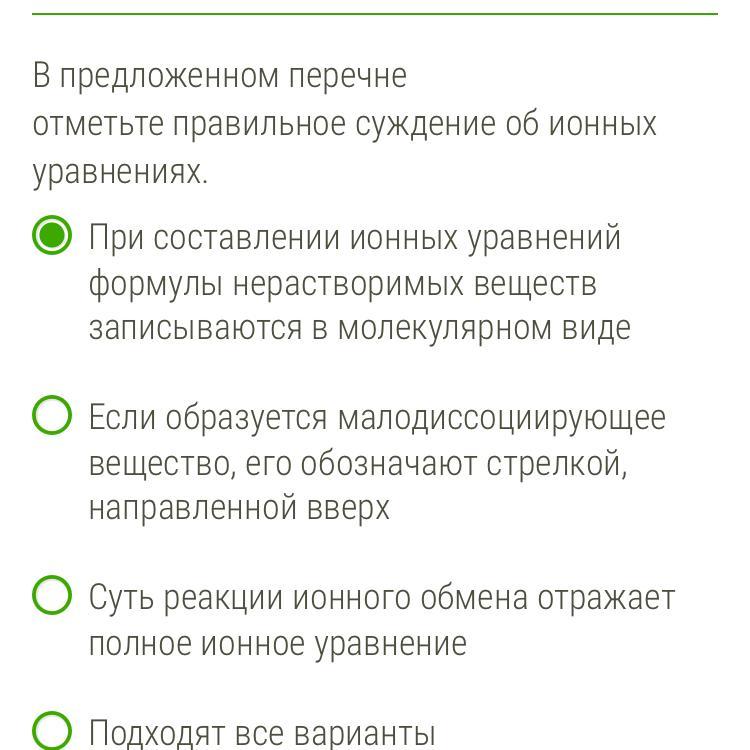 В предложенном перечне отметьте правильное суждение об ионных уравнениях.

При составлении ионных уравнений формулы нерастворимых веществ записываются в молекулярном виде

Если образуется малодиссоциирующее вещество, его обозначают стрелкой, направленной вверх

Суть реакции ионного обмена отражает полное ионное уравнение

Подходят все варианты